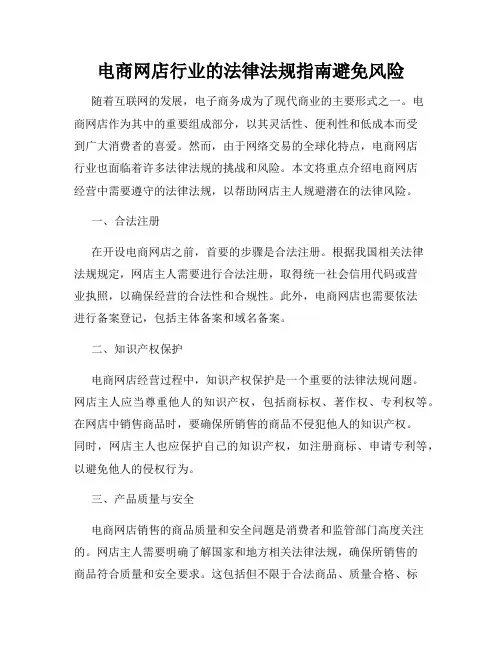 电商网店行业的法律法规指南避免风险

随着互联网的发展，电子商务成为了现代商业的主要形式之一。电商网店作为其中的重要组成部分，以其灵活性、便利性和低成本而受到广大消费者的喜爱。然而，由于网络交易的全球化特点，电商网店行业也面临着许多法律法规的挑战和风险。本文将重点介绍电商网店经营中需要遵守的法律法规，以帮助网店主人规避潜在的法律风险。

一、合法注册

在开设电商网店之前，首要的步骤是合法注册。根据我国相关法律法规规定，网店主人需要进行合法注册，取得统一社会信用代码或营业执照，以确保经营的合法性和合规性。此外，电商网店也需要依法进行备案登记，包括主体备案和域名备案。

二、知识产权保护

电商网店经营过程中，知识产权保护是一个重要的法律法规问题。网店主人应当尊重他人的知识产权，包括商标权、著作权、专利权等。在网店中销售商品时，要确保所销售的商品不侵犯他人的知识产权。同时，网店主人也应保护自己的知识产权，如注册商标、申请专利等，以避免他人的侵权行为。

三、产品质量与安全

电商网店销售的商品质量和安全问题是消费者和监管部门高度关注的。网店主人需要明确了解国家和地方相关法律法规，确保所销售的商品符合质量和安全要求。这包括但不限于合法商品、质量合格、标